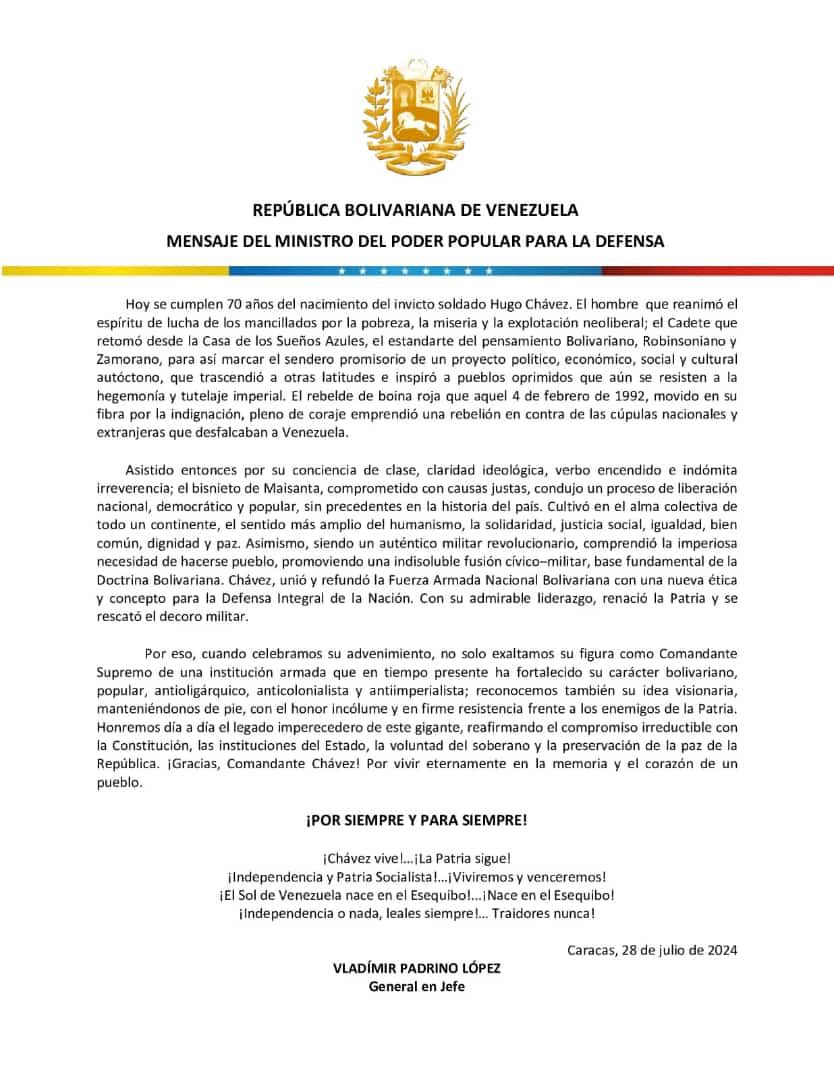 REPÚBLICA BOLIVARIANA DE VENEZUELA
MENSAJE DEL MINISTRO DEL PODER POPULAR PARA LA DEFENSA

Hoy se cumplen 70 años del nacimiento del invicto soldado Hugo Chávez. El hombre que reanimó el espíritu de lucha de los mancillados por la pobreza, la miseria y la explotación neoliberal; el Cadete que retomó desde la Casa de los Sueños Azules, el estandarte del pensamiento Bolivariano, Robinsoniano y Zamorano, para así marcar el sendero promisorio de un proyecto político, económico, social y cultural autóctono, que trascendió a otras latitudes e inspiró a pueblos oprimidos que aún se resisten a la hegemonía y tutelaje imperial. El rebelde de boina roja que aquel 4 de febrero de 1992, movido en su fibra por la indignación, pleno de coraje emprendió una rebelión en contra de las cúpulas nacionales y extranjeras que desfalcaban a Venezuela.

Asistido entonces por su conciencia de clase, claridad ideológica, verbo encendido e indómita irreverencia; el bisnieto de Maisanta, comprometido con causas justas, condujo un proceso de liberación nacional, democrático y popular, sin precedentes en la historia del país. Cultivó en el alma colectiva de todo un continente, el sentido más amplio del humanismo, la solidaridad, justicia social, igualdad, bien común, dignidad y paz. Asimismo, siendo un auténtico militar revolucionario, comprendió la imperiosa necesidad de hacerse pueblo, promoviendo una indisoluble fusión cívico–militar, base fundamental de la Doctrina Bolivariana. Chávez, unió y refundó la Fuerza Armada Nacional Bolivariana con una nueva ética y concepto para la Defensa Integral de la Nación. Con su admirable liderazgo, renació la Patria y se rescató el decoro militar.

Por eso, cuando celebramos su advenimiento, no solo exaltamos su figura como Comandante Supremo de una institución armada que en tiempo presente ha fortalecido su carácter bolivariano, popular, antioligárquico, anticolonialista y antiimperialista; reconocemos también su idea visionaria, manteniéndonos de pie, con el honor incólume y en firme resistencia frente a los enemigos de la Patria. Honremos día a día el legado imperecedero de este gigante, reafirmando el compromiso irreductible con la Constitución, las instituciones del Estado, la voluntad del soberano y la preservación de la paz de la República. ¡Gracias, Comandante Chávez! Por vivir eternamente en la memoria y el corazón de un pueblo.

¡POR SIEMPRE Y PARA SIEMPRE!

¡Chávez vive!...¡La Patria sigue!
¡Independencia y Patria Socialista!...¡Viviremos y venceremos!
¡El Sol de Venezuela nace en el Esequibo!...¡Nace en el Esequibo!
¡Independencia o nada, leales siempre!... Traidores nunca!

Caracas, 28 de julio de 2024

VLADÍMIR PADRINO LÓPEZ
General en Jefe